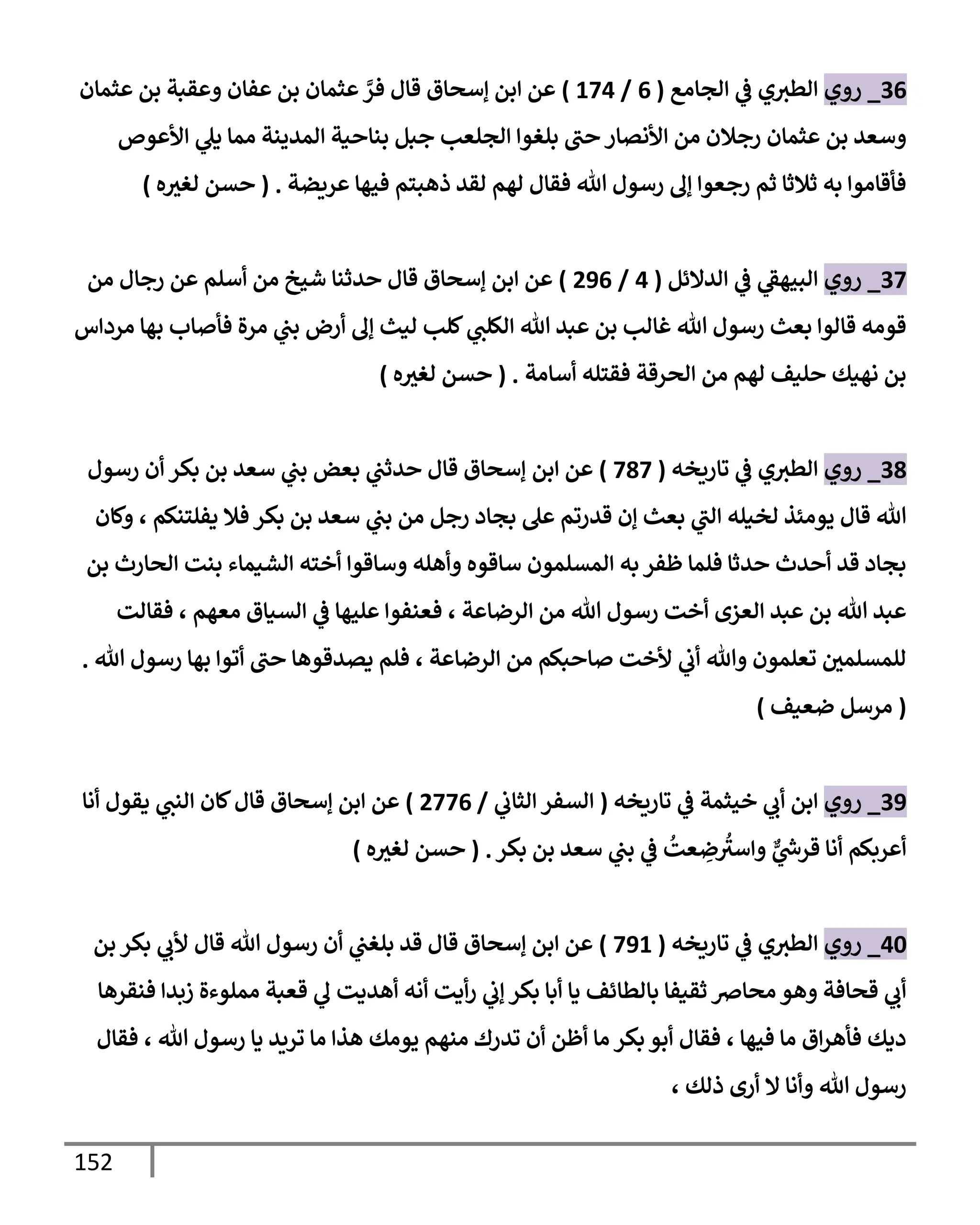 36_ روي الطبري في الجامع ( 6 / 174 ) عن ابن إسحاق قال فرَّ عثمان بن عفان وعقبة بن عثمان وسعد بن عثمان رجلان من الأنصار حتى بلغوا الجلعب جبل بناحية المدينة مما يلي الأعوص فأقاموا به ثلاثا ثم رجعوا إلى رسول الله فقال لهم لقد ذهبتم فيها عريضة . ( حسن لغيره )

37_ روي البيهقي في الدلائل ( 4 / 296 ) عن ابن إسحاق قال حدثنا شيخ من أسلم عن رجال من قومه قالوا بعث رسول الله غالب بن عبد الله الكلبي كلب ليث إلى أرض بني مرة فأصاب بها مرداس بن نهيك حليف لهم من الحرقة فقتله أسامة . ( حسن لغيره )

38_ روي الطبري في تاريخه ( 787 ) عن ابن إسحاق قال حدثني بعض بني سعد بن بكر أن رسول الله قال يومئذ لخيله التي بعث إن قدرتم على بجاد رجل من بني سعد بن بكر فلا يفلتنكم ، وكان بجاد قد أحدث حدثا فلما ظفر به المسلمون ساقوه وأهله وساقوا أخته الشيماء بنت الحارث بن عبد الله بن عبد العزى أخت رسول الله من الرضاعة ، فعنفوا عليها في السياق معهم ، فقالت للمسلمين تعلمون والله أني لأخت صاحبكم من الرضاعة ، فلم يصدقوها حتى أتوا بها رسول الله .
( مرسل ضعيف )

39_ روي ابن أبي خيثمة في تاريخه ( السفر الثاني / 2776 ) عن ابن إسحاق قال كان النبي يقول أنا أعربكم أنا قرشيٌّ واستُرضِعتُ في بني سعد بن بكر . ( حسن لغيره )

40_ روي الطبري في تاريخه ( 791 ) عن ابن إسحاق قال قد بلغني أن رسول الله قال لأبي بكر بن أبي قحافة وهو محاصر ثقيفا بالطائف يا أبا بكر إني رأيت أنه أهديت لي قعبة مملوءة زبدا فنقرها ديك فأهراق ما فيها ، فقال أبو بكر ما أظن أن تدرك منهم يومك هذا ما تريد يا رسول الله ، فقال رسول الله وأنا لا أرى ذلك ،

152